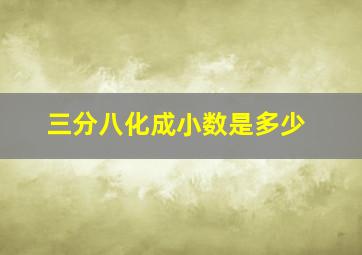 三分八化成小数是多少